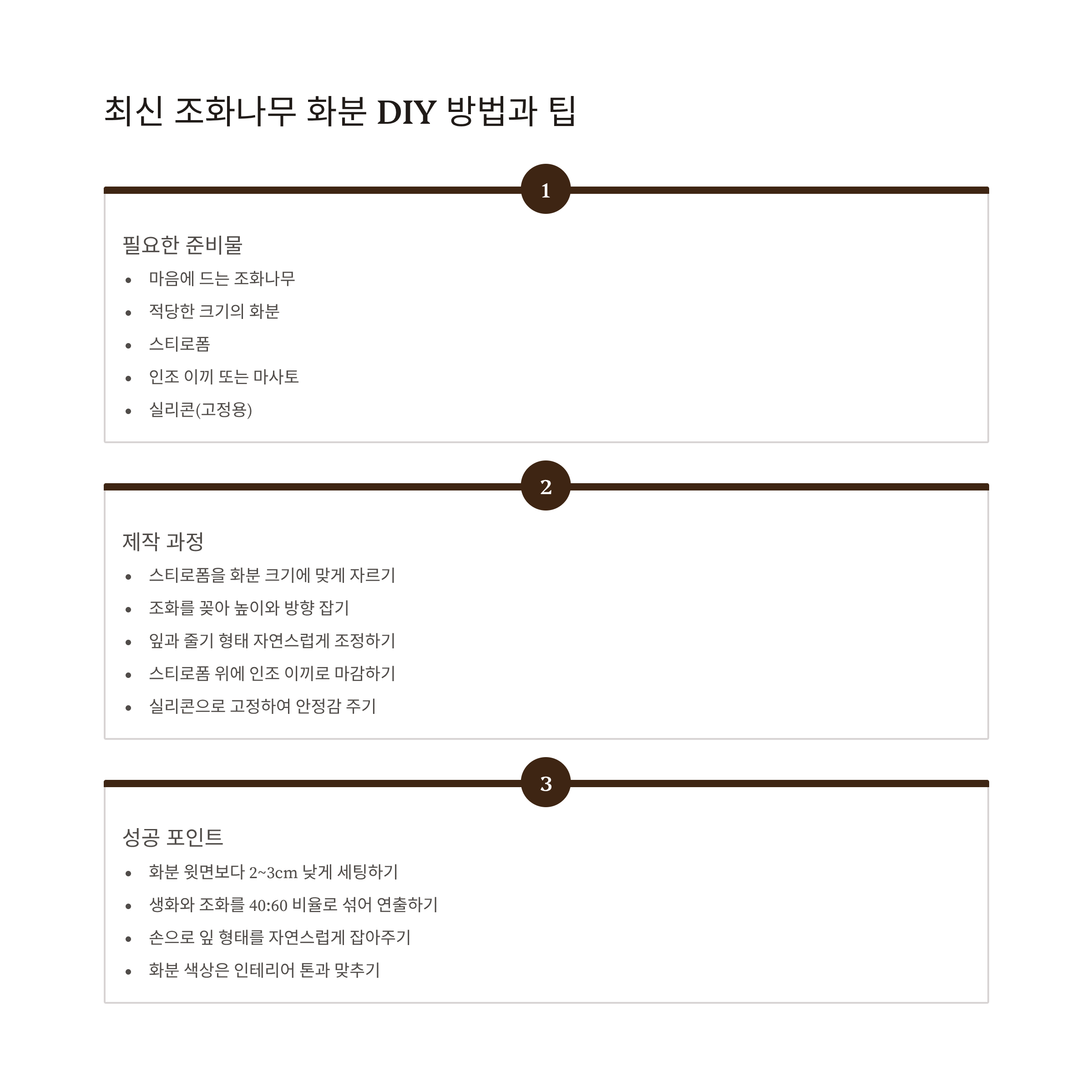 최신 조화나무 화분 DIY 방법과 팁

1

필요한 준비물

- 마음에 드는 조화나무
- 적당한 크기의 화분
- 스티로폼
- 인조 이끼 또는 마사토
- 실리콘(고정용)

2

제작 과정

- 스티로폼을 화분 크기에 맞게 자르기
- 조화를 꽂아 높이와 방향 잡기
- 잎과 줄기 형태 자연스럽게 조정하기
- 스티로폼 위에 인조 이끼로 마감하기
- 실리콘으로 고정하여 안정감 주기

3

성공 포인트

- 화분 윗면보다 2~3cm 낮게 세팅하기
- 생화와 조화를 40:60 비율로 섞어 연출하기
- 손으로 잎 형태를 자연스럽게 잡아주기
- 화분 색상은 인테리어 톤과 맞추기